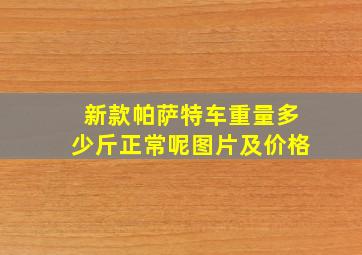 新款帕萨特车重量多少斤正常呢图片及价格